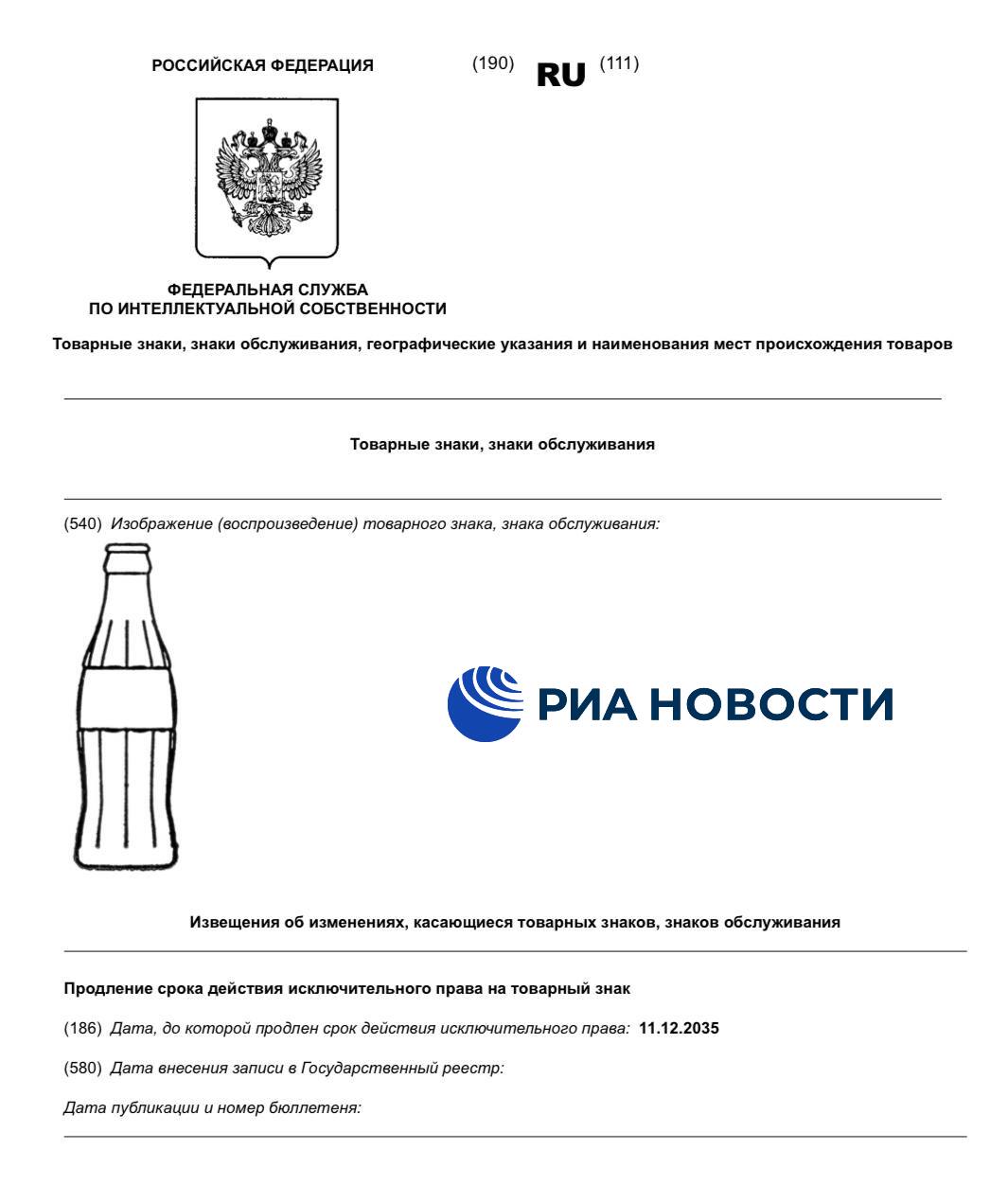 РОССИЙСКАЯ ФЕДЕРАЦИЯ

(190) RU (111)

ФЕДЕРАЛЬНАЯ СЛУЖБА ПО ИНТЕЛЛЕКТУАЛЬНОЙ СОБСТВЕННОСТИ

Товарные знаки, знаки обслуживания, географические указания и наименования мест происхождения товаров

Товарные знаки, знаки обслуживания

(540) Изображение (воспроизведение) товарного знака, знака обслуживания:

РИА НОВОСТИ

Извещения об изменениях, касающиеся товарных знаков, знаков обслуживания

Продление срока действия исключительного права на товарный знак

(186) Дата, до которой продлен срок действия исключительного права: 11.12.2035

(580) Дата внесения записи в Государственный реестр:

Дата публикации и номер бюллетеня: